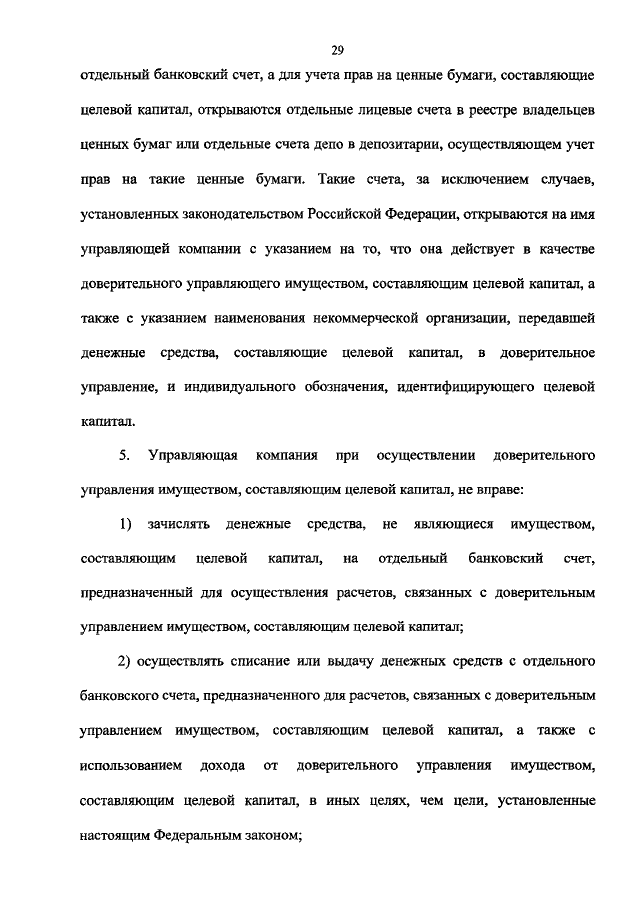 29

отдельный банковский счет, а для учета прав на ценные бумаги, составляющие целевой капитал, открываются отдельные лицевые счета в реестре владельцев ценных бумаг или отдельные счета депо в депозитарии, осуществляющем учет прав на такие ценные бумаги. Такие счета, за исключением случаев, установленных законодательством Российской Федерации, открываются на имя управляющей компании с указанием на то, что она действует в качестве доверительного управляющего имуществом, составляющим целевой капитал, а также с указанием наименования некоммерческой организации, передавшей денежные средства, составляющие целевой капитал, в доверительное управление, и индивидуального обозначения, идентифицирующего целевой капитал.

5. Управляющая компания при осуществлении доверительного управления имуществом, составляющим целевой капитал, не вправе:

1) зачислять денежные средства, не являющиеся имуществом, составляющим целевой капитал, на отдельный банковский счет, предназначенный для осуществления расчетов, связанных с доверительным управлением имуществом, составляющим целевой капитал;

2) осуществлять списание или выдачу денежных средств с отдельного банковского счета, предназначенного для расчетов, связанных с доверительным управлением имуществом, составляющим целевой капитал, а также с использованием дохода от доверительного управления имуществом, составляющим целевой капитал, в иных целях, чем цели, установленные настоящим Федеральным законом;